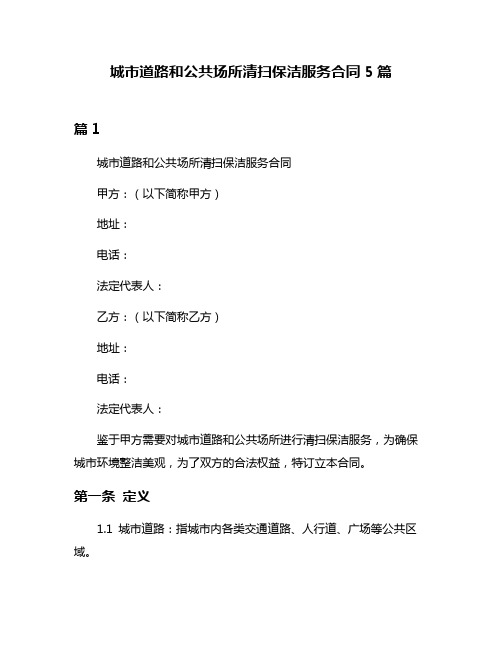 城市道路和公共场所清扫保洁服务合同 5 篇

篇 1

城市道路和公共场所清扫保洁服务合同

甲方：（以下简称甲方）

地址：

电话：

法定代表人：

乙方：（以下简称乙方）

地址：

电话：

法定代表人：

鉴于甲方需要对城市道路和公共场所进行清扫保洁服务，为确保城市环境整洁美观，为了双方的合法权益，特订立本合同。

第一条 定义

1.1 城市道路：指城市内各类交通道路、人行道、广场等公共区域。